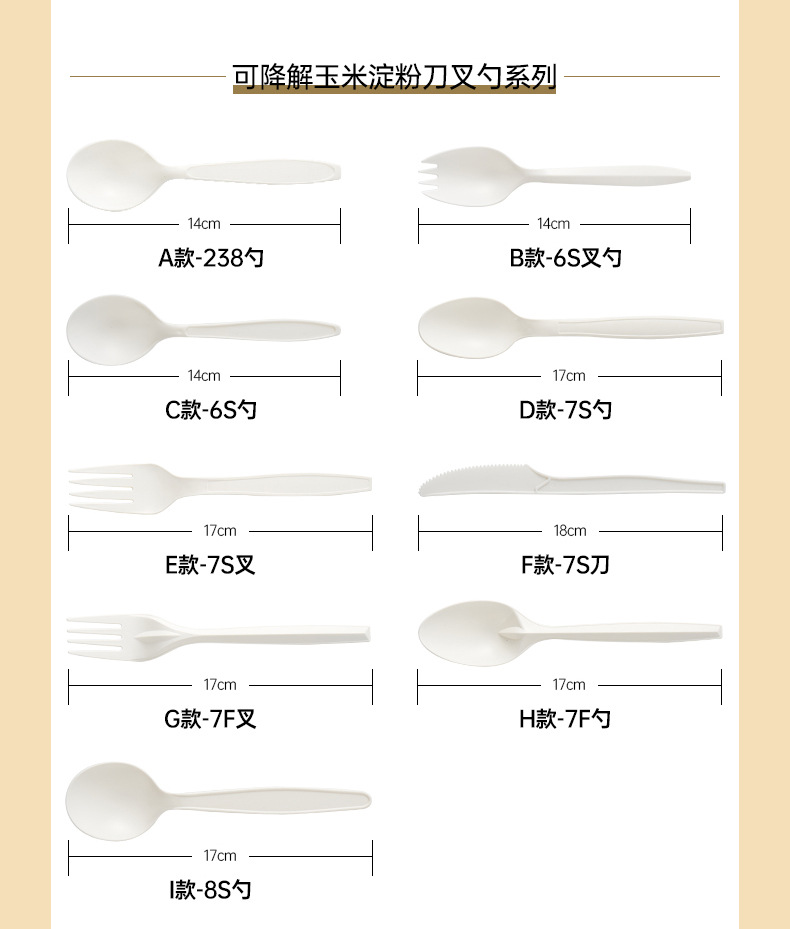 可降解玉米淀粉刀叉勺系列

14cm
A款-238勺

14cm
B款-6S叉勺

14cm
C款-6S勺

17cm
D款-7S勺

17cm
E款-7S叉

18cm
F款-7S刀

17cm
G款-7F叉

17cm
H款-7F勺

17cm
I款-8S勺